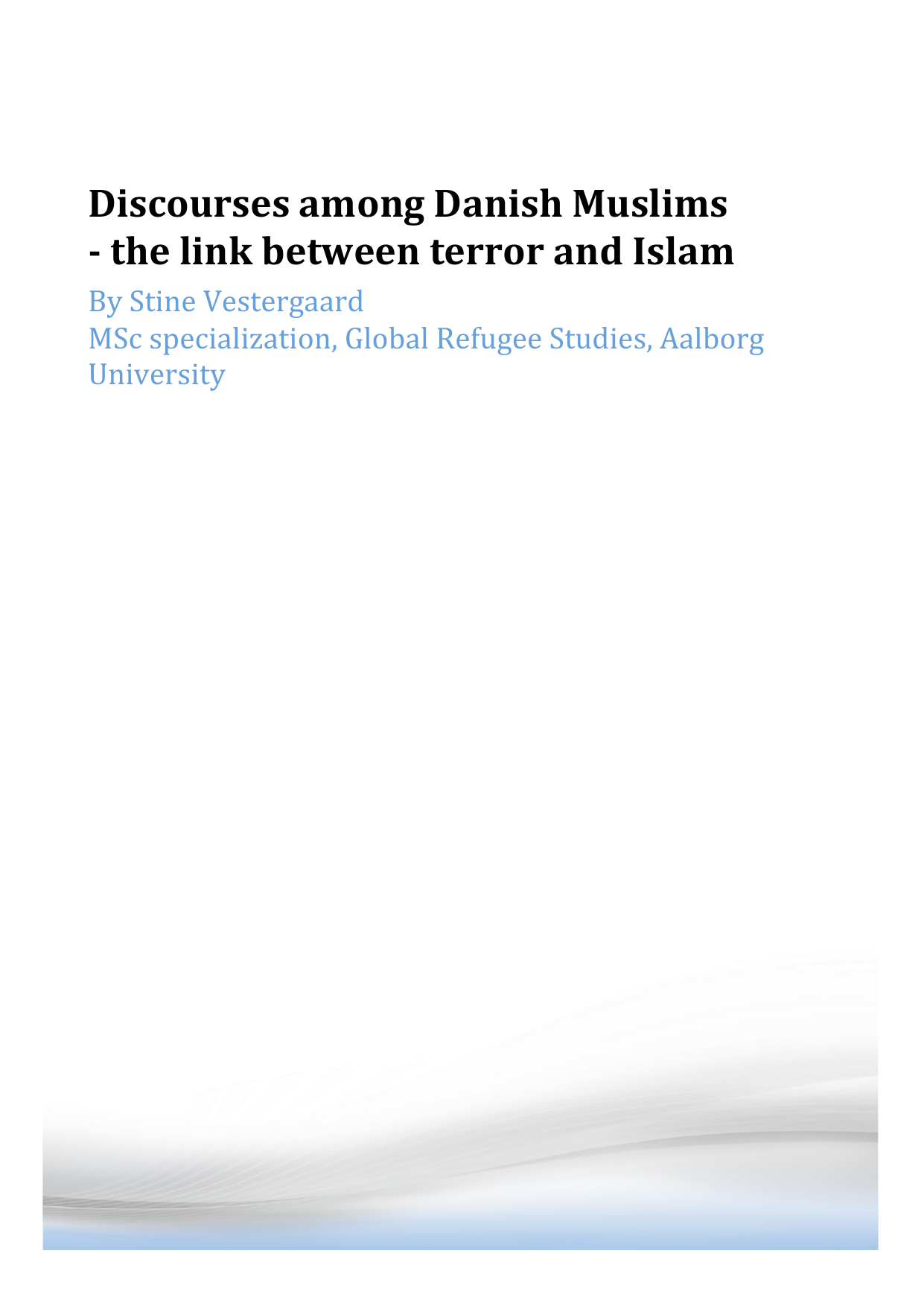 Discourses among Danish Muslims
- the link between terror and Islam

By Stine Vestergaard
MSc specialization, Global Refugee Studies, Aalborg University